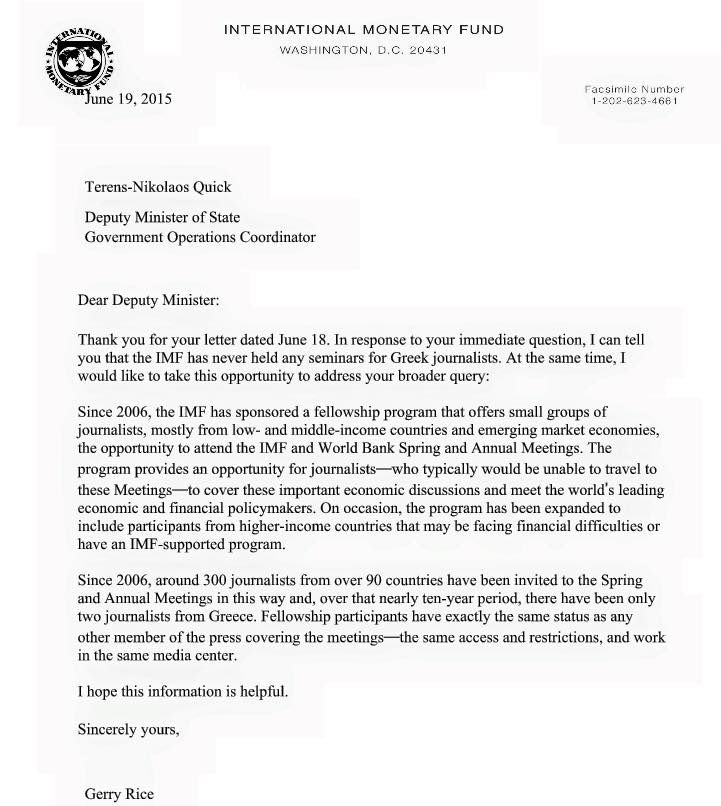 INTERNATIONAL MONETARY FUND
WASHINGTON, D.C. 20431

INTERNATIONAL MONETARY FUND

June 19, 2015

Facsimile Number
1-202-623-4661

Terens-Nikolaos Quick

Deputy Minister of State
Government Operations Coordinator

Dear Deputy Minister:

Thank you for your letter dated June 18. In response to your immediate question, I can tell you that the IMF has never held any seminars for Greek journalists. At the same time, I would like to take this opportunity to address your broader query:

Since 2006, the IMF has sponsored a fellowship program that offers small groups of journalists, mostly from low- and middle-income countries and emerging market economies, the opportunity to attend the IMF and World Bank Spring and Annual Meetings. The program provides an opportunity for journalists—who typically would be unable to travel to these Meetings—to cover these important economic discussions and meet the world's leading economic and financial policymakers. On occasion, the program has been expanded to include participants from higher-income countries that may be facing financial difficulties or have an IMF-supported program.

Since 2006, around 300 journalists from over 90 countries have been invited to the Spring and Annual Meetings in this way and, over that nearly ten-year period, there have been only two journalists from Greece. Fellowship participants have exactly the same status as any other member of the press covering the meetings—the same access and restrictions, and work in the same media center.

I hope this information is helpful.

Sincerely yours,

Gerry Rice